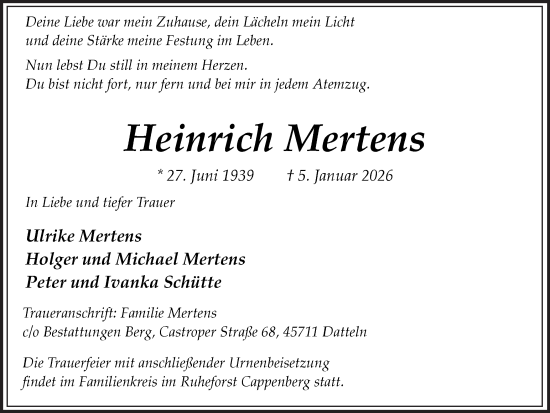 Deine Liebe war mein Zuhause, dein Lächeln mein Licht
und deine Stärke meine Festung im Leben.

Nun lebst Du still in meinem Herzen.
Du bist nicht fort, nur fern und bei mir in jedem Atemzug.

Heinrich Mertens

* 27. Juni 1939 † 5. Januar 2026

In Liebe und tiefer Trauer

Ulrike Mertens
Holger und Michael Mertens
Peter und Ivanka Schütte

Traueranschrift: Familie Mertens
c/o Bestattungen Berg, Castroper Straße 68, 45711 Datteln

Die Trauerfeier mit anschließender Urnenbeisetzung
findet im Familienkreis im Ruheforst Cappenberg statt.